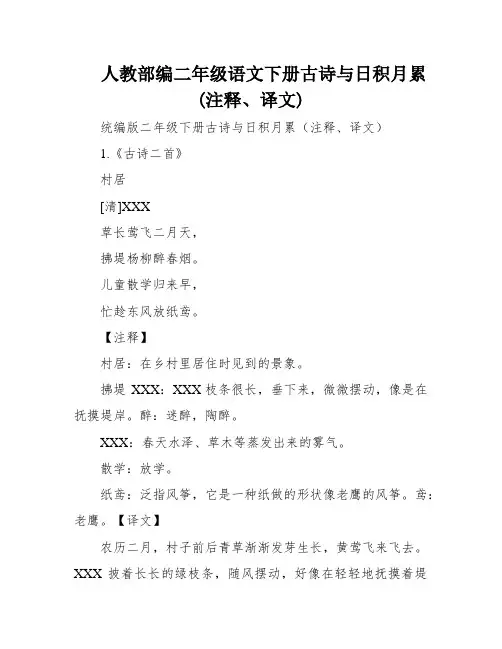 人教部编二年级语文下册古诗与日积月累（注释、译文）

统编版二年级下册古诗与日积月累（注释、译文）

1.《古诗二首》

村居

[清]XXX

草长莺飞二月天，

拂堤杨柳醉春烟。

儿童散学归来早，

忙趁东风放纸鸢。

【注释】

村居：在乡村里居住时见到的景象。

拂堤 XXX：XXX 枝条很长，垂下来，微微摆动，像是在抚摸堤岸。醉：迷醉，陶醉。

XXX：春天水泽、草木等蒸发出来的雾气。

散学：放学。

纸鸢：泛指风筝，它是一种纸做的形状像老鹰的风筝。鸢：老鹰。【译文】

农历二月，村子前后青草渐渐发芽生长，黄莺飞来飞去。XXX 披着长长的绿枝条，随风摆动，好像在轻轻地抚摸着堤